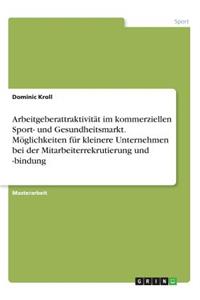 Sport

Dominic Kroll

Arbeitgeberattraktivität im kommerziellen Sport- und Gesundheitsmarkt. Möglichkeiten für kleinere Unternehmen bei der Mitarbeiterrekrutierung und -bindung

Masterarbeit

GRIN